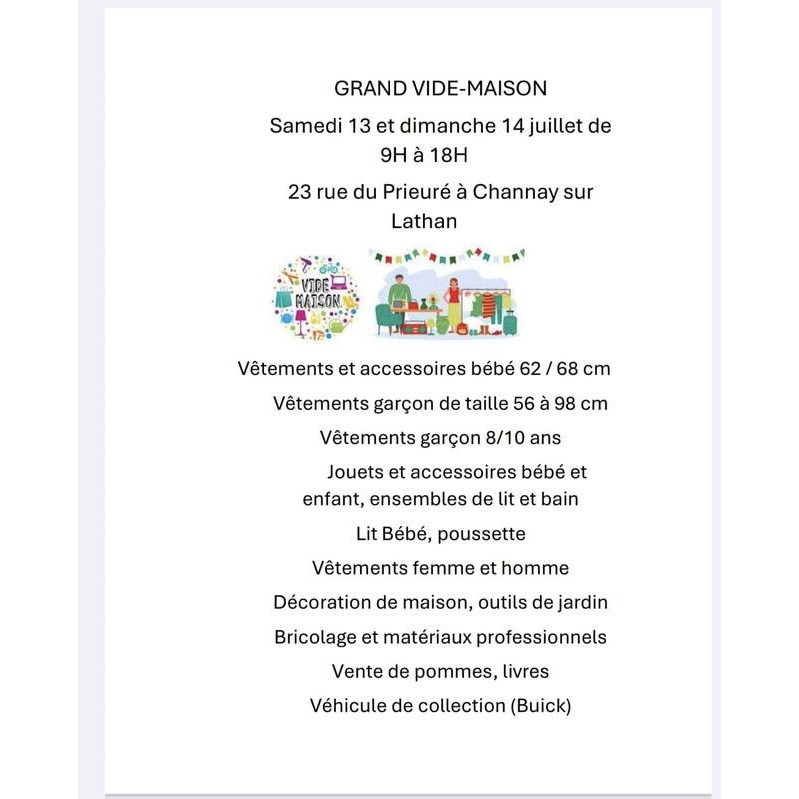 GRAND VIDE-MAISON

Samedi 13 et dimanche 14 juillet de 9H à 18H

23 rue du Prieuré à Channay sur Lathan

VIDE MAISON

Vêtements et accessoires bébé 62 / 68 cm

Vêtements garçon de taille 56 à 98 cm

Vêtements garçon 8/10 ans

Jouets et accessoires bébé et enfant, ensembles de lit et bain

Lit Bébé, poussette

Vêtements femme et homme

Décoration de maison, outils de jardin

Bricolage et matériaux professionnels

Vente de pommes, livres

Véhicule de collection (Buick)